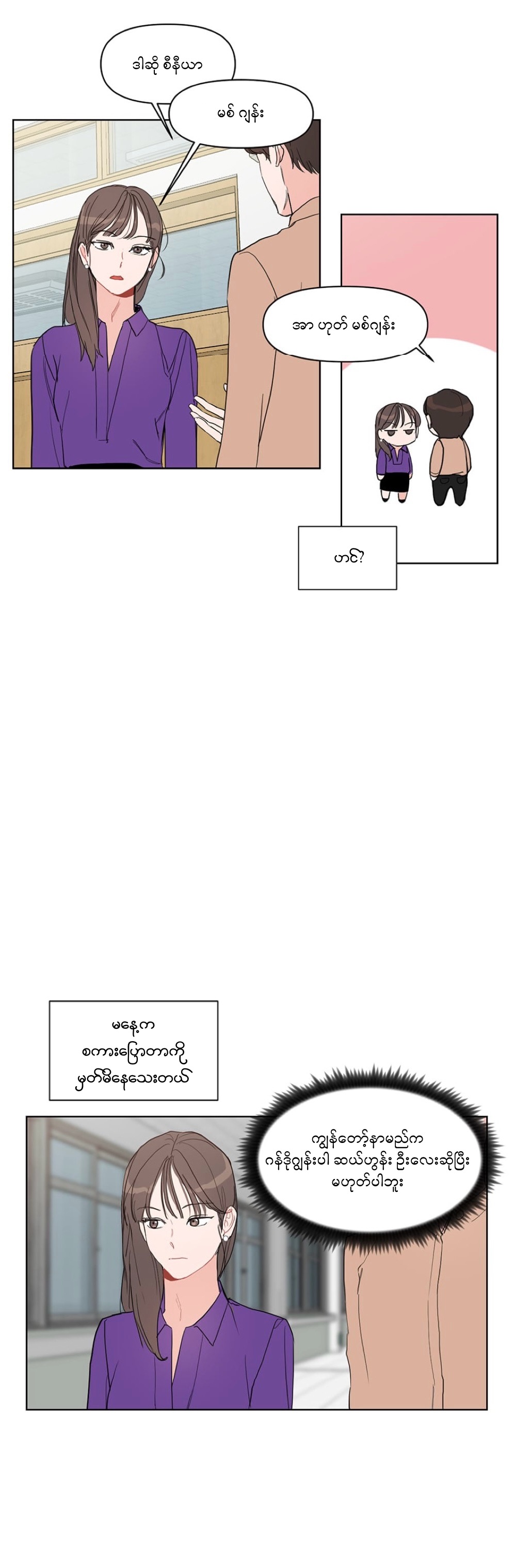 ဒါဆို စီနီယာ

မစ် ဂျန်း

အာ ဟုတ် မစ်ဂျန်း

ဟင်?

မနေ့က
စကားပြောတာကို
မှတ်မိနေသေးတယ်

ကျွန်တော့်နာမည်က
ဂန်ဒိုဂျွန်းပါ ဆယ်ဟွန်း ဦးလေးဆိုပြီး
မဟုတ်ပါဘူး